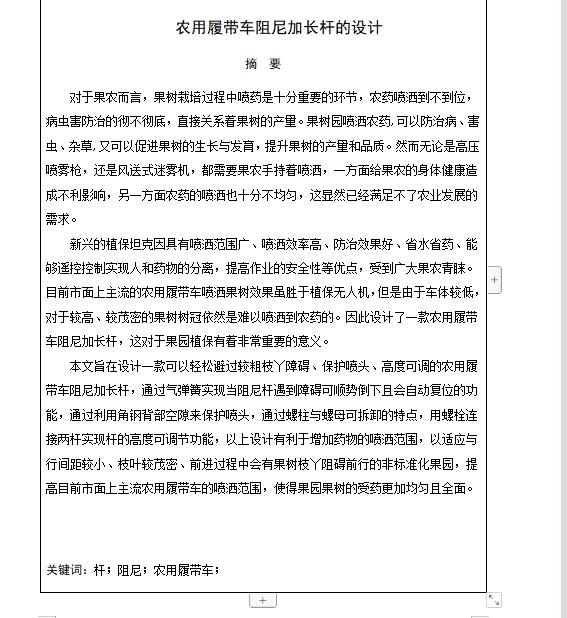 农用履带车阻尼加长杆的设计

摘　要

对于果农而言，果树栽培过程中喷药是十分重要的环节，农药喷洒到不到位，病虫害防治的彻不彻底，直接关系着果树的产量。果树园喷洒农药,可以防治病、害虫、杂草,又可以促进果树的生长与发育，提升果树的产量和品质。然而无论是高压喷雾枪，还是风送式迷雾机，都需要果农手持着喷洒，一方面给果农的身体健康造成不利影响，另一方面农药的喷洒也十分不均匀，这显然已经满足不了农业发展的需求。

新兴的植保坦克因具有喷洒范围广、喷洒效率高、防治效果好、省水省药、能够遥控控制实现人和药物的分离，提高作业的安全性等优点，受到广大果农青睐。目前市面上主流的农用履带车喷洒果树效果虽胜于植保无人机，但是由于车体较低，对于较高、较茂密的果树树冠依然是难以喷洒到农药的。因此设计了一款农用履带车阻尼加长杆，这对于果园植保有着非常重要的意义。

本文旨在设计一款可以轻松避过较粗枝丫障碍、保护喷头、高度可调的农用履带车阻尼加长杆，通过气弹簧实现当阻尼杆遇到障碍可顺势倒下且会自动复位的功能，通过利用角钢背部空隙来保护喷头，通过螺柱与螺母可拆卸的特点，用螺栓连接两杆实现杆的高度可调节功能，以上设计有利于增加药物的喷洒范围，以适应与行间距较小、枝叶较茂密、前进过程中会有果树枝丫阻碍前行的非标准化果园，提高目前市面上主流农用履带车的喷洒范围，使得果园果树的受药更加均匀且全面。

关键词：杆；阻尼；农用履带车；

+

+